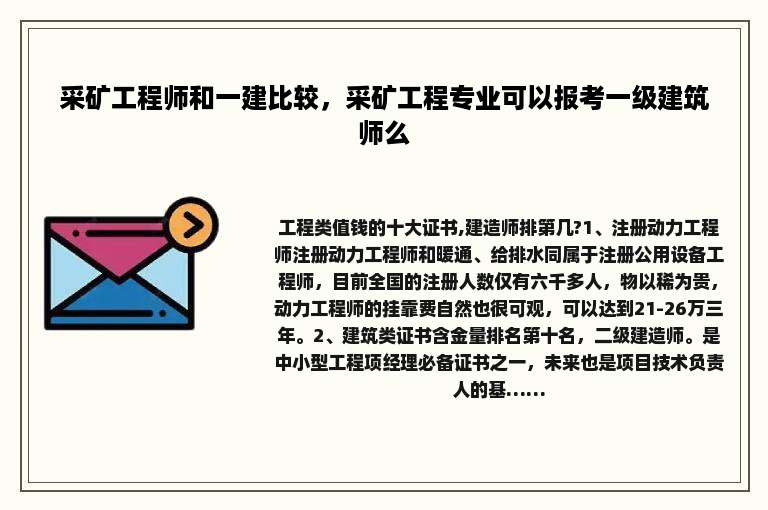 采矿工程师和一建比较，采矿工程专业可以报考一级建筑师么

工程类值钱的十大证书,建造师排第几?1、注册动力工程师注册动力工程师和暖通、给排水同属于注册公用设备工程师，目前全国的注册人数仅有六千多人，物以稀为贵，动力工程师的挂靠费自然也很可观，可以达到21-26万三年。2、建筑类证书含金量排名第十名，二级建造师。是中小型工程项经理必备证书之一，未来也是项目技术负责人的基......